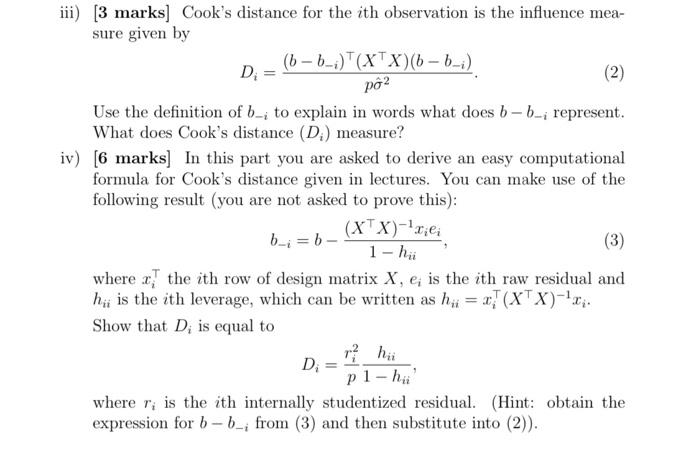 iii) [3 marks] Cook's distance for the $i$th observation is the influence measure given by

$$D_i = \frac{(b - b_{-i})^\top (X^\top X)(b - b_{-i})}{p\hat{\sigma}^2}. \quad (2)$$

Use the definition of $b_{-i}$ to explain in words what does $b - b_{-i}$ represent. What does Cook's distance $(D_i)$ measure?

iv) [6 marks] In this part you are asked to derive an easy computational formula for Cook's distance given in lectures. You can make use of the following result (you are not asked to prove this):

$$b_{-i} = b - \frac{(X^\top X)^{-1} x_i e_i}{1 - h_{ii}}, \quad (3)$$

where $x_i^\top$ the $i$th row of design matrix $X$, $e_i$ is the $i$th raw residual and $h_{ii}$ is the $i$th leverage, which can be written as $h_{ii} = x_i^\top (X^\top X)^{-1} x_i$.

Show that $D_i$ is equal to

$$D_i = \frac{r_i^2}{p} \frac{h_{ii}}{1 - h_{ii}},$$

where $r_i$ is the $i$th internally studentized residual. (Hint: obtain the expression for $b - b_{-i}$ from (3) and then substitute into (2)).